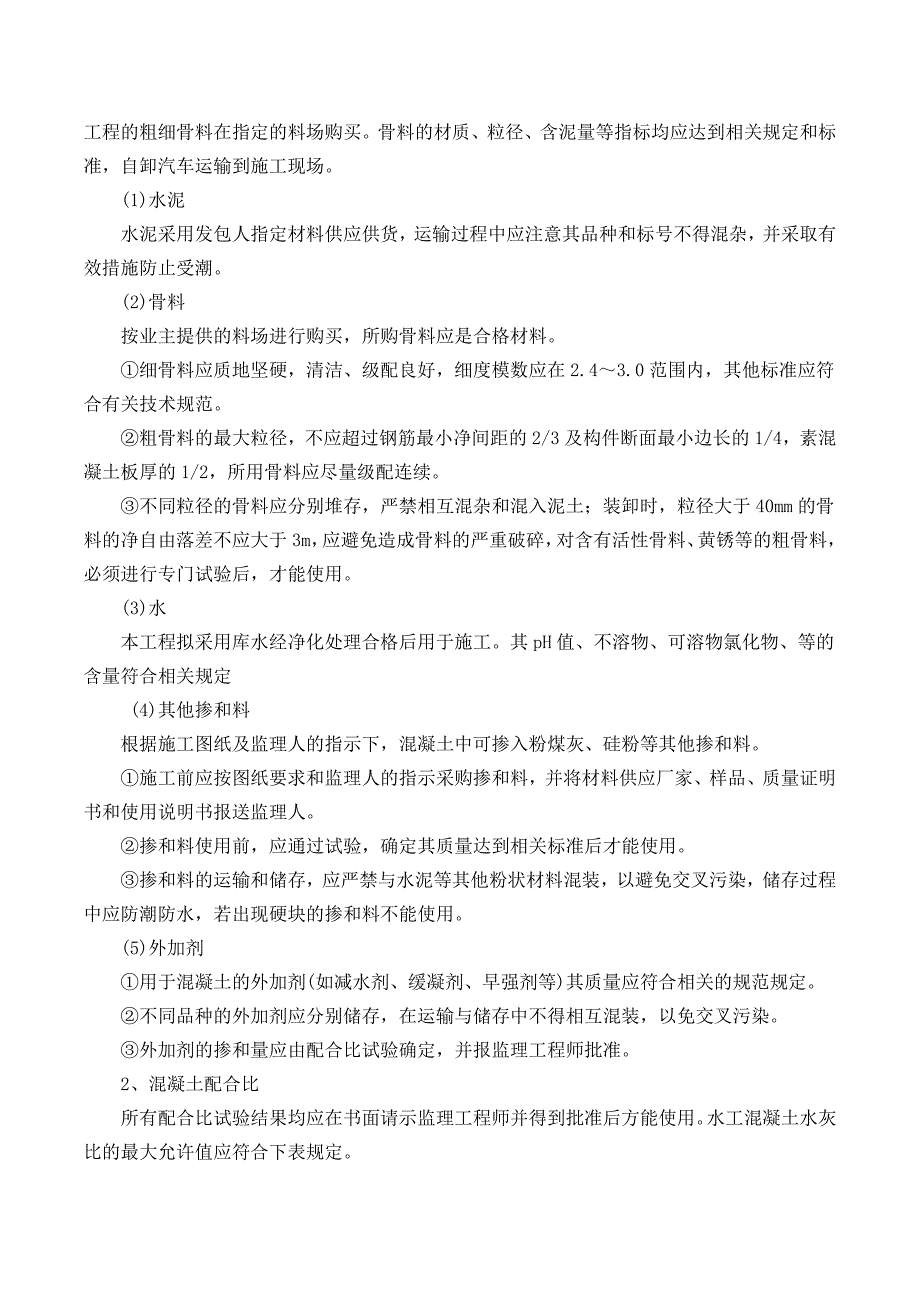 工程的粗细骨料在指定的料场购买。骨料的材质、粒径、含泥量等指标均应达到相关规定和标准，自卸汽车运输到施工现场。

(1)水泥

水泥采用发包人指定材料供应供货，运输过程中应注意其品种和标号不得混杂，并采取有效措施防止受潮。

(2)骨料

按业主提供的料场进行购买，所购骨料应是合格材料。

①细骨料应质地坚硬，清洁、级配良好，细度模数应在 2.4～3.0 范围内，其他标准应符合有关技术规范。

②粗骨料的最大粒径，不应超过钢筋最小净间距的 2/3 及构件断面最小边长的 1/4，素混凝土板厚的 1/2，所用骨料应尽量级配连续。

③不同粒径的骨料应分别堆存，严禁相互混杂和混入泥土；装卸时，粒径大于 40mm 的骨料的净自由落差不应大于 3m，应避免造成骨料的严重破碎，对含有活性骨料、黄锈等的粗骨料，必须进行专门试验后，才能使用。

(3)水

本工程拟采用库水经净化处理合格后用于施工。其 pH 值、不溶物、可溶物氯化物、等的含量符合相关规定

(4)其他掺和料

根据施工图纸及监理人的指示下，混凝土中可掺入粉煤灰、硅粉等其他掺和料。

①施工前应按图纸要求和监理人的指示采购掺和料，并将材料供应厂家、样品、质量证明书和使用说明书报送监理人。

②掺和料使用前，应通过试验，确定其质量达到相关标准后才能使用。

③掺和料的运输和储存，应严禁与水泥等其他粉状材料混装，以避免交叉污染，储存过程中应防潮防水，若出现硬块的掺和料不能使用。

(5)外加剂

①用于混凝土的外加剂(如减水剂、缓凝剂、早强剂等)其质量应符合相关的规范规定。

②不同品种的外加剂应分别储存，在运输与储存中不得相互混装，以免交叉污染。

③外加剂的掺和量应由配合比试验确定，并报监理工程师批准。

2、混凝土配合比

所有配合比试验结果均应在书面请示监理工程师并得到批准后方能使用。水工混凝土水灰比的最大允许值应符合下表规定。